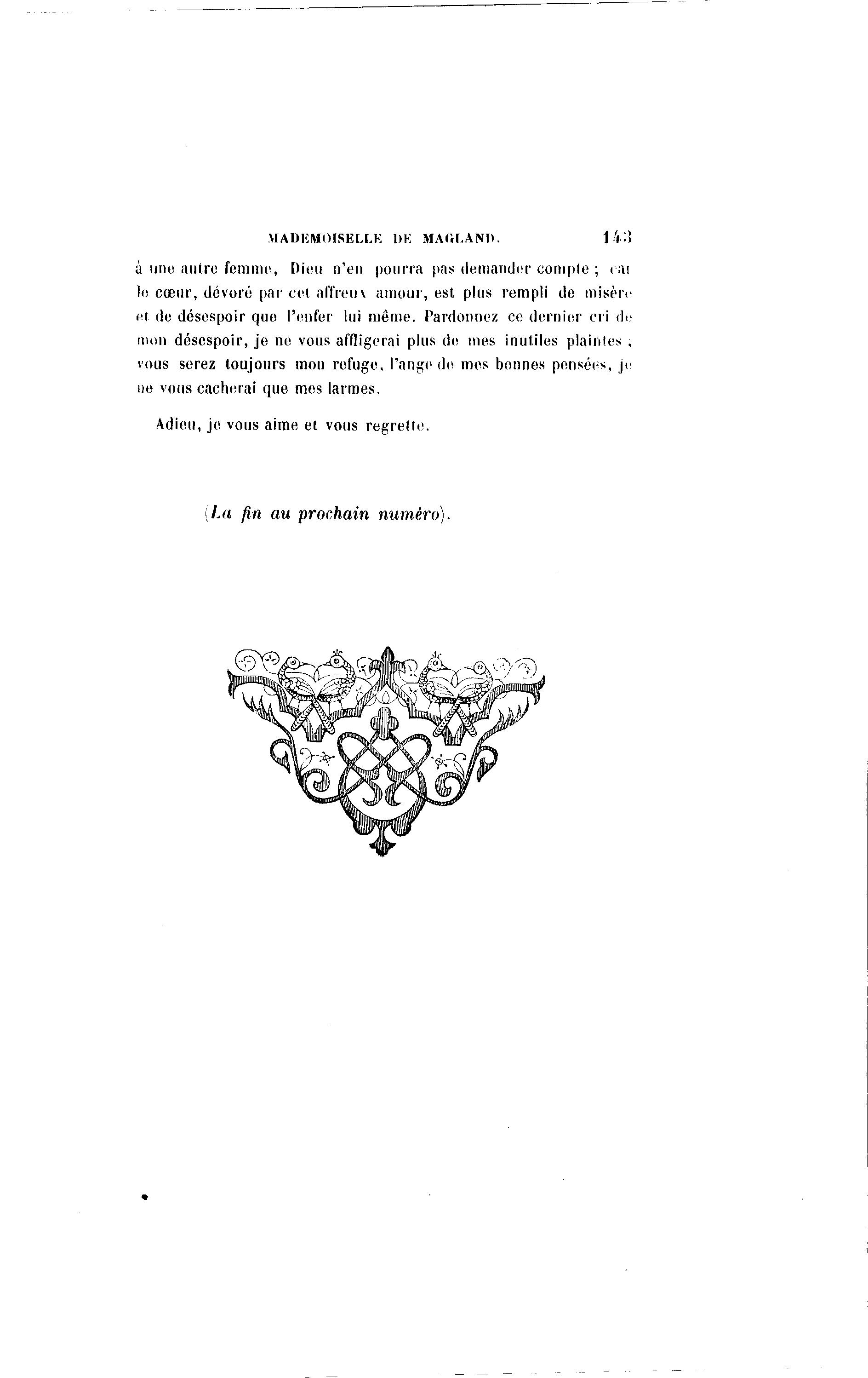 MADEMOISELLE DE MAGLAND. 143

à une autre femme, Dieu n'en pourra pas demander compte ; car le cœur, dévoré par cet affreux amour, est plus rempli de misère et de désespoir que l'enfer lui même. Pardonnez ce dernier cri de mon désespoir, je ne vous affligerai plus de mes inutiles plaintes ; vous serez toujours mon refuge, l'ange de mes bonnes pensées, je ne vous cacherai que mes larmes.

Adieu, je vous aime et vous regrette.

(La fin au prochain numéro).